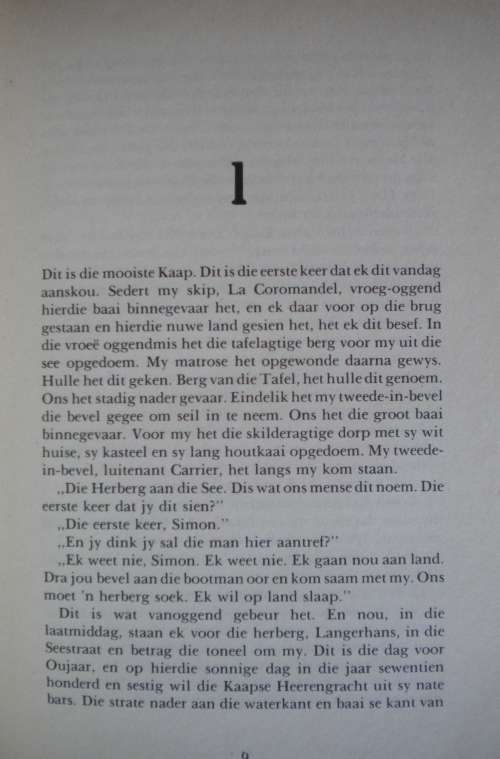 1

Dit is die mooiste Kaap. Dit is die eerste keer dat ek dit vandag aanskou. Sedert my skip, La Coromandel, vroeg-oggend hierdie baai binnegevaar het, en ek daar voor op die brug gestaan en hierdie nuwe land gesien het, het ek dit besef. In die vroeë oggendmis het die tafelagtige berg voor my uit die see opgedoem. My matrose het opgewonde daarna gewys. Hulle het dit geken. Berg van die Tafel, het hulle dit genoem. Ons het stadig nader gevaar. Eindelik het my tweede-in-bevel die bevel gegee om seil in te neem. Ons het die groot baai binnegevaar. Voor my het die skilderagtige dorp met sy wit huise, sy kasteel en sy lang houtkaai opgedoem. My tweede-in-bevel, luitenant Carrier, het langs my kom staan.

„Die Herberg aan die See. Dis wat ons mense dit noem. Die eerste keer dat jy dit sien?"

„Die eerste keer, Simon."

„En jy dink jy sal die man hier aantref?"

„Ek weet nie, Simon. Ek weet nie. Ek gaan nou aan land. Dra jou bevel aan die bootman oor en kom saam met my. Ons moet 'n herberg soek. Ek wil op land slaap."

Dit is wat vanoggend gebeur het. En nou, in die laatmiddag, staan ek voor die herberg, Langerhans, in die Seestraat en betrag die toneel om my. Dit is die dag voor Oujaar, en op hierdie sonnige dag in die jaar sewentien honderd en sestig wil die Kaapse Heerengracht uit sy nate bars. Die strate nader aan die waterkant en baai se kant van

9